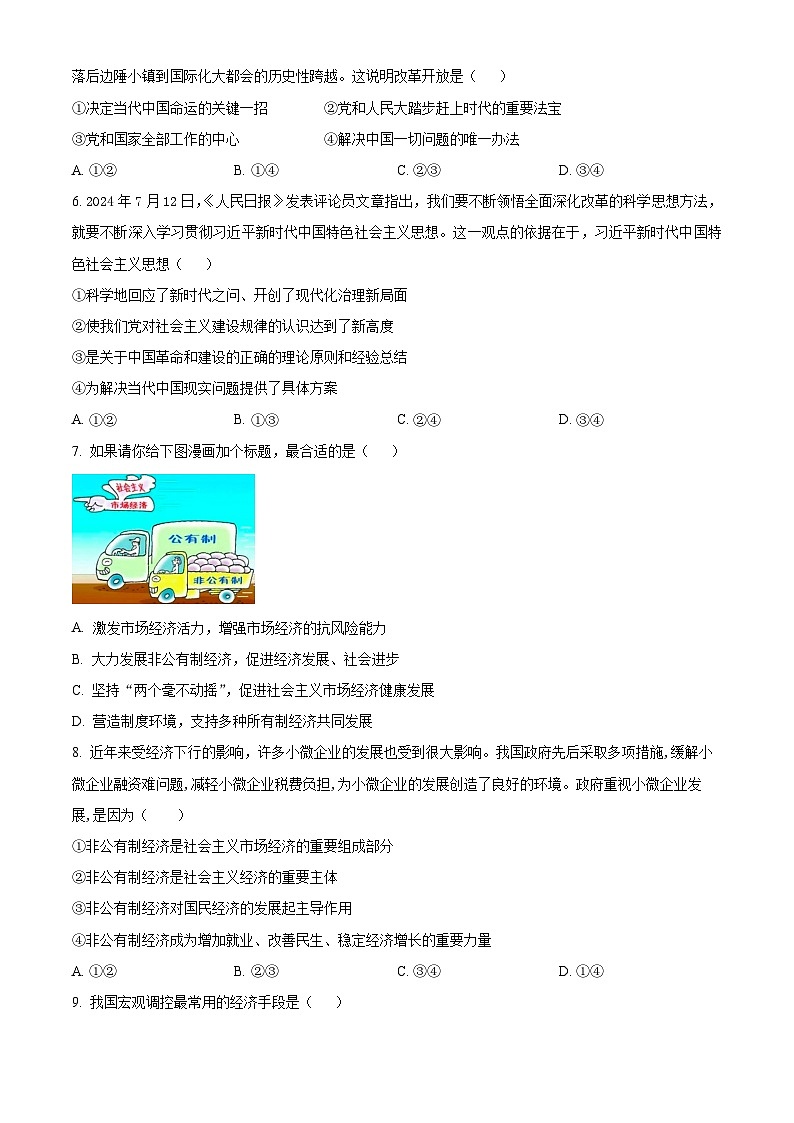 落后边陲小镇到国际化大都会的历史性跨越。这说明改革开放是（　）

①决定当代中国命运的关键一招　　②党和人民大踏步赶上时代的重要法宝

③党和国家全部工作的中心　　④解决中国一切问题的唯一办法

A. ①②　　B. ①④　　C. ②③　　D. ③④

6. 2024 年 7 月 12 日，《人民日报》发表评论员文章指出，我们要不断领悟全面深化改革的科学思想方法，就要不断深入学习贯彻习近平新时代中国特色社会主义思想。这一观点的依据在于，习近平新时代中国特色社会主义思想（　）

①科学地回应了新时代之问、开创了现代化治理新局面

②使我们党对社会主义建设规律的认识达到了新高度

③是关于中国革命和建设的正确的理论原则和经验总结

④为解决当代中国现实问题提供了具体方案

A. ①②　　B. ①③　　C. ②④　　D. ③④

7. 如果请你给下图漫画加个标题，最合适的是（　）

社会主义
市场经济

公有制

非公有制

A. 激发市场经济活力，增强市场经济的抗风险能力

B. 大力发展非公有制经济，促进经济发展、社会进步

C. 坚持“两个毫不动摇”，促进社会主义市场经济健康发展

D. 营造制度环境，支持多种所有制经济共同发展

8. 近年来受经济下行的影响，许多小微企业的发展也受到很大影响。我国政府先后采取多项措施，缓解小微企业融资难问题，减轻小微企业税费负担，为小微企业的发展创造了良好的环境。政府重视小微企业发展，是因为（　）

①非公有制经济是社会主义市场经济的重要组成部分

②非公有制经济是社会主义经济的重要主体

③非公有制经济对国民经济的发展起主导作用

④非公有制经济成为增加就业、改善民生、稳定经济增长的重要力量

A. ①②　　B. ②③　　C. ③④　　D. ①④

9. 我国宏观调控最常用的经济手段是（　）